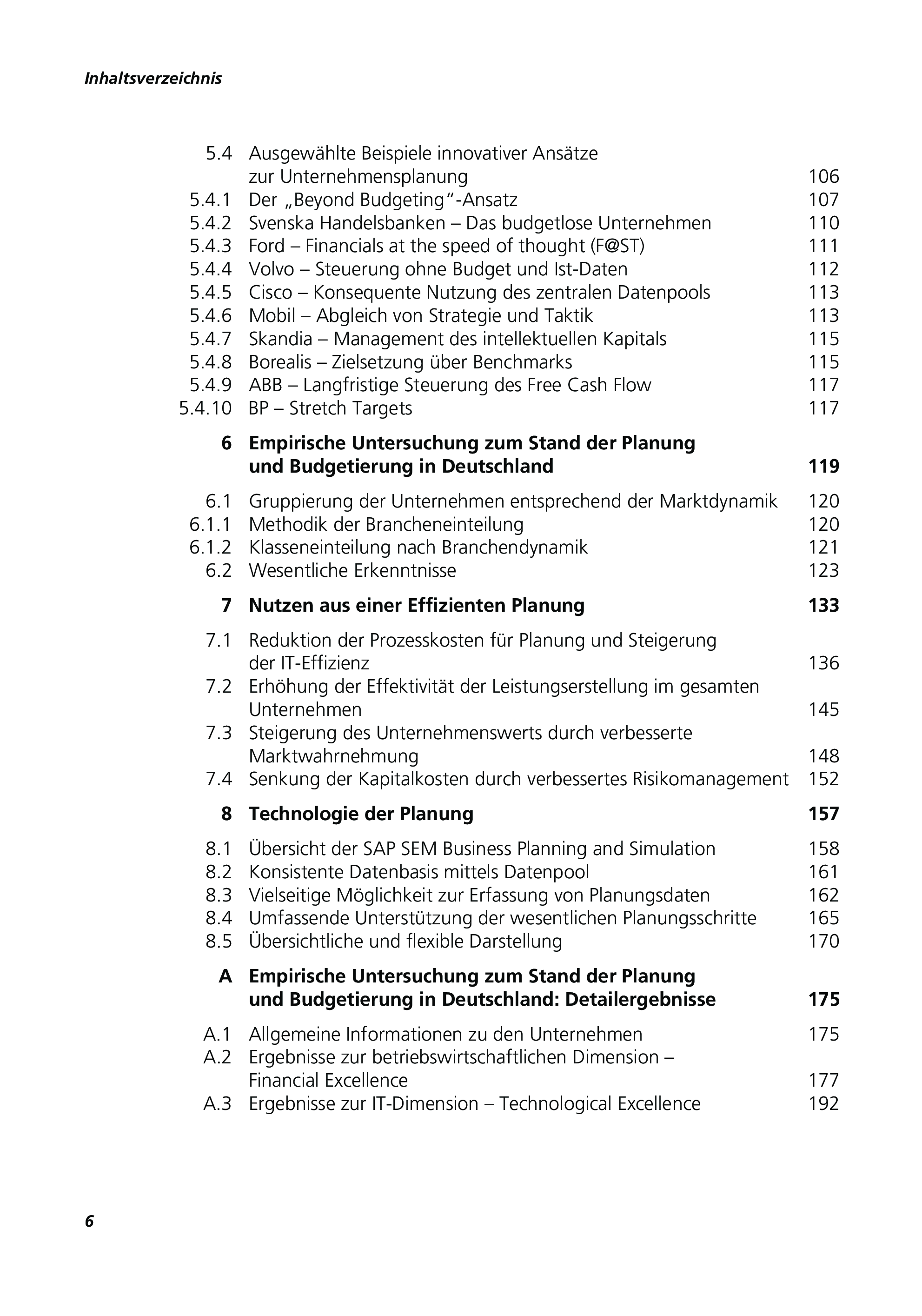 Inhaltsverzeichnis

5.4 Ausgewählte Beispiele innovativer Ansätze zur Unternehmensplanung 106
5.4.1 Der „Beyond Budgeting“-Ansatz 107
5.4.2 Svenska Handelsbanken – Das budgetlose Unternehmen 110
5.4.3 Ford – Financials at the speed of thought (F@ST) 111
5.4.4 Volvo – Steuerung ohne Budget und Ist-Daten 112
5.4.5 Cisco – Konsequente Nutzung des zentralen Datenpools 113
5.4.6 Mobil – Abgleich von Strategie und Taktik 113
5.4.7 Skandia – Management des intellektuellen Kapitals 115
5.4.8 Borealis – Zielsetzung über Benchmarks 115
5.4.9 ABB – Langfristige Steuerung des Free Cash Flow 117
5.4.10 BP – Stretch Targets 117

6 Empirische Untersuchung zum Stand der Planung und Budgetierung in Deutschland 119

6.1 Gruppierung der Unternehmen entsprechend der Marktdynamik 120
6.1.1 Methodik der Brancheneinteilung 120
6.1.2 Klasseneinteilung nach Branchendynamik 121
6.2 Wesentliche Erkenntnisse 123

7 Nutzen aus einer Effizienten Planung 133

7.1 Reduktion der Prozesskosten für Planung und Steigerung der IT-Effizienz 136
7.2 Erhöhung der Effektivität der Leistungserstellung im gesamten Unternehmen 145
7.3 Steigerung des Unternehmenswerts durch verbesserte Marktwahrnehmung 148
7.4 Senkung der Kapitalkosten durch verbessertes Risikomanagement 152

8 Technologie der Planung 157

8.1 Übersicht der SAP SEM Business Planning and Simulation 158
8.2 Konsistente Datenbasis mittels Datenpool 161
8.3 Vielseitige Möglichkeit zur Erfassung von Planungsdaten 162
8.4 Umfassende Unterstützung der wesentlichen Planungsschritte 165
8.5 Übersichtliche und flexible Darstellung 170

A Empirische Untersuchung zum Stand der Planung und Budgetierung in Deutschland: Detailergebnisse 175

A.1 Allgemeine Informationen zu den Unternehmen 175
A.2 Ergebnisse zur betriebswirtschaftlichen Dimension – Financial Excellence 177
A.3 Ergebnisse zur IT-Dimension – Technological Excellence 192

6